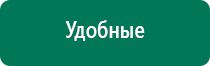 Удобные